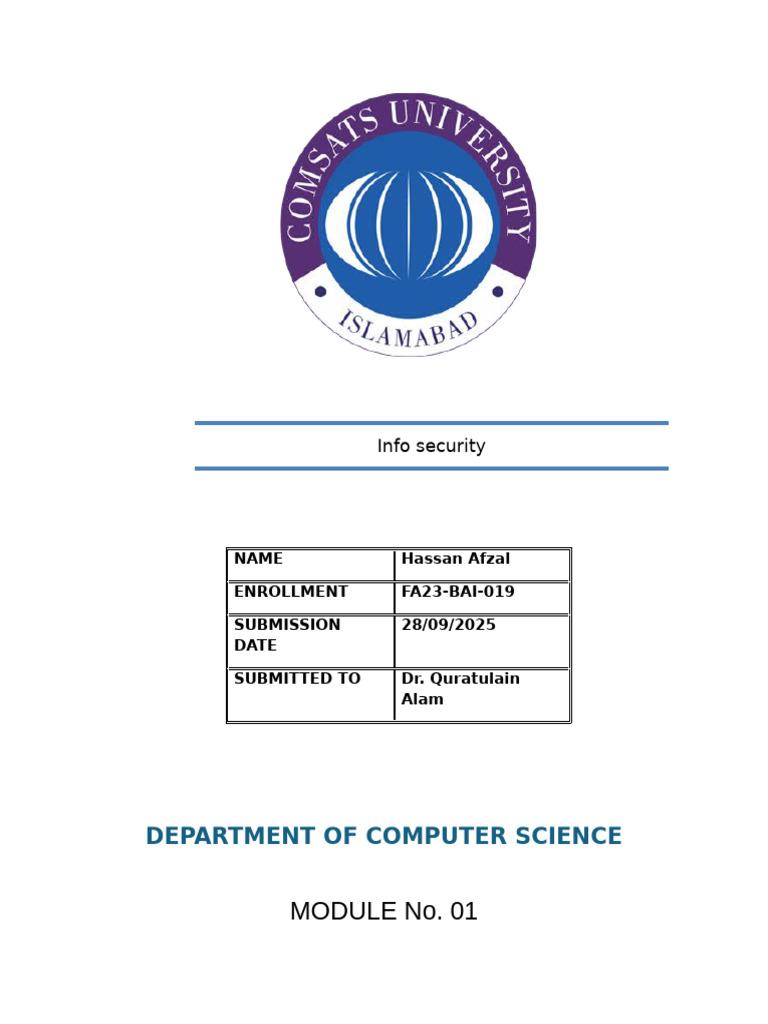 COMSATS UNIVERSITY
ISLAMABAD

Info security

| NAME | Hassan Afzal |
|---|---|
| ENROLLMENT | FA23-BAI-019 |
| SUBMISSION DATE | 28/09/2025 |
| SUBMITTED TO | Dr. Quratulain Alam |

DEPARTMENT OF COMPUTER SCIENCE

MODULE No. 01